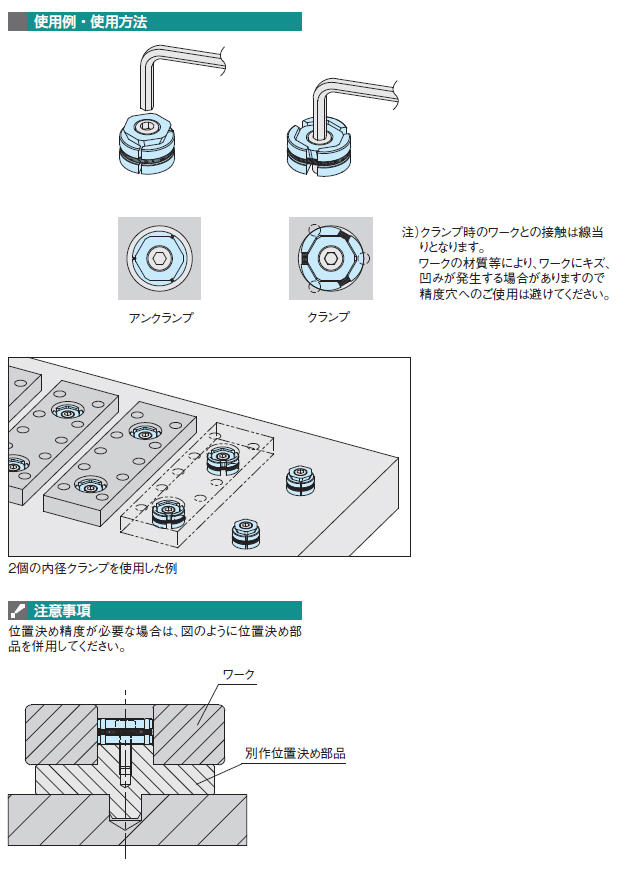 使用例・使用方法

アンクランプ

クランプ

注）クランプ時のワークとの接触は線当りとなります。
ワークの材質等により、ワークにキズ、凹みが発生する場合がありますので精度穴へのご使用は避けてください。

2個の内径クランプを使用した例

注意事項

位置決め精度が必要な場合は、図のように位置決め部品を併用してください。

ワーク

別作位置決め部品